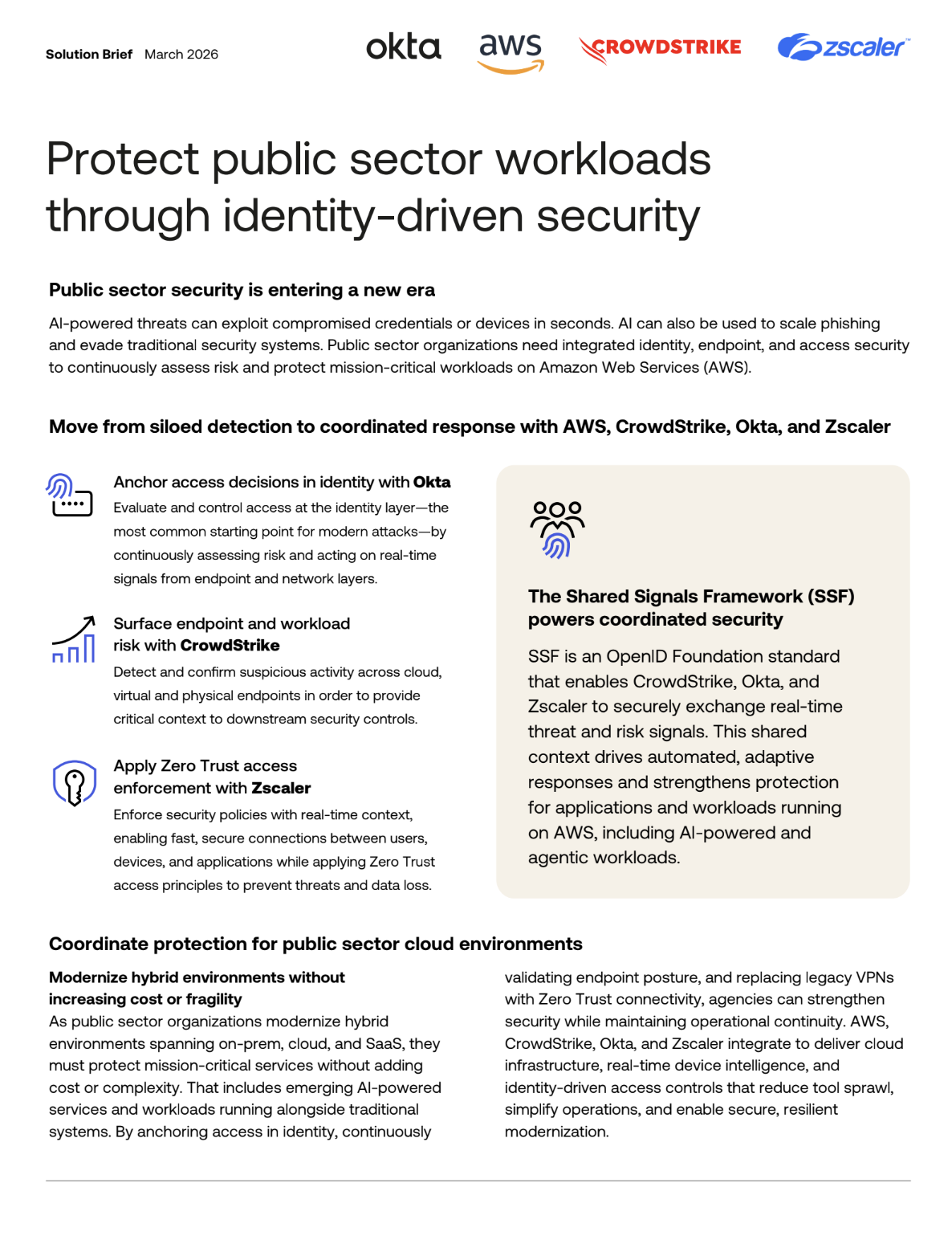 Solution Brief March 2026

okta aws CROWDSTRIKE zscaler

Protect public sector workloads through identity-driven security

Public sector security is entering a new era

AI-powered threats can exploit compromised credentials or devices in seconds. AI can also be used to scale phishing and evade traditional security systems. Public sector organizations need integrated identity, endpoint, and access security to continuously assess risk and protect mission-critical workloads on Amazon Web Services (AWS).

Move from siloed detection to coordinated response with AWS, CrowdStrike, Okta, and Zscaler

Anchor access decisions in identity with Okta
Evaluate and control access at the identity layer—the most common starting point for modern attacks—by continuously assessing risk and acting on real-time signals from endpoint and network layers.

Surface endpoint and workload risk with CrowdStrike
Detect and confirm suspicious activity across cloud, virtual and physical endpoints in order to provide critical context to downstream security controls.

Apply Zero Trust access enforcement with Zscaler
Enforce security policies with real-time context, enabling fast, secure connections between users, devices, and applications while applying Zero Trust access principles to prevent threats and data loss.

The Shared Signals Framework (SSF) powers coordinated security

SSF is an OpenID Foundation standard that enables CrowdStrike, Okta, and Zscaler to securely exchange real-time threat and risk signals. This shared context drives automated, adaptive responses and strengthens protection for applications and workloads running on AWS, including AI-powered and agentic workloads.

Coordinate protection for public sector cloud environments

Modernize hybrid environments without increasing cost or fragility
As public sector organizations modernize hybrid environments spanning on-prem, cloud, and SaaS, they must protect mission-critical services without adding cost or complexity. That includes emerging AI-powered services and workloads running alongside traditional systems. By anchoring access in identity, continuously validating endpoint posture, and replacing legacy VPNs with Zero Trust connectivity, agencies can strengthen security while maintaining operational continuity. AWS, CrowdStrike, Okta, and Zscaler integrate to deliver cloud infrastructure, real-time device intelligence, and identity-driven access controls that reduce tool sprawl, simplify operations, and enable secure, resilient modernization.